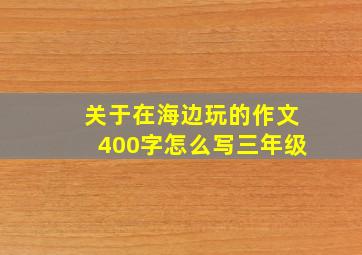 关于在海边玩的作文400字怎么写三年级